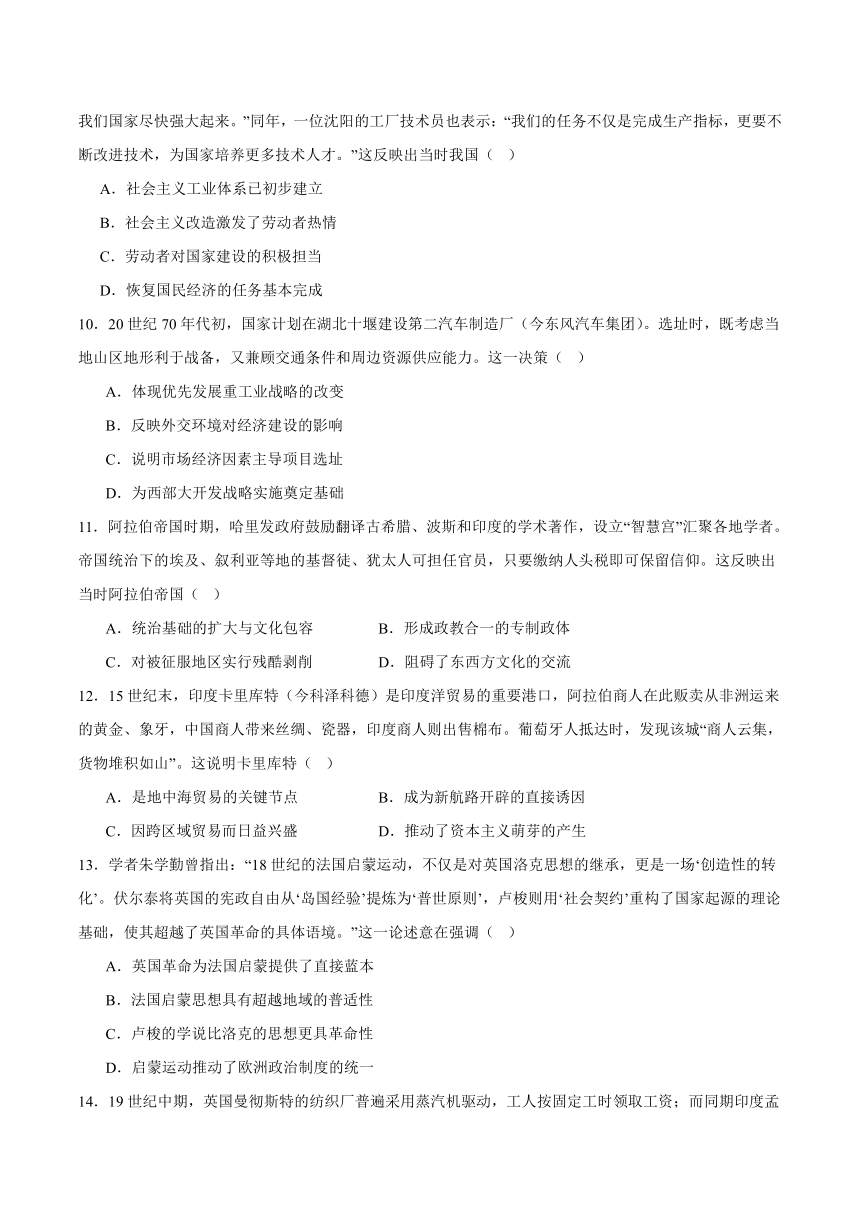 我们国家尽快强大起来。”同年，一位沈阳的工厂技术员也表示：“我们的任务不仅是完成生产指标，更要不断改进技术，为国家培养更多技术人才。”这反映出当时我国（ ）

A．社会主义工业体系已初步建立

B．社会主义改造激发了劳动者热情

C．劳动者对国家建设的积极担当

D．恢复国民经济的任务基本完成

10．20 世纪 70 年代初，国家计划在湖北十堰建设第二汽车制造厂（今东风汽车集团）。选址时，既考虑当地山区地形利于战备，又兼顾交通条件和周边资源供应能力。这一决策（ ）

A．体现优先发展重工业战略的改变

B．反映外交环境对经济建设的影响

C．说明市场经济因素主导项目选址

D．为西部大开发战略实施奠定基础

11．阿拉伯帝国时期，哈里发政府鼓励翻译古希腊、波斯和印度的学术著作，设立“智慧宫”汇聚各地学者。帝国统治下的埃及、叙利亚等地的基督徒、犹太人可担任官员，只要缴纳人头税即可保留信仰。这反映出当时阿拉伯帝国（ ）

A．统治基础的扩大与文化包容　　B．形成政教合一的专制政体

C．对被征服地区实行残酷剥削　　D．阻碍了东西方文化的交流

12．15 世纪末，印度卡里库特（今科泽科德）是印度洋贸易的重要港口，阿拉伯商人在此贩卖从非洲运来的黄金、象牙，中国商人带来丝绸、瓷器，印度商人则出售棉布。葡萄牙人抵达时，发现该城“商人云集，货物堆积如山”。这说明卡里库特（ ）

A．是地中海贸易的关键节点　　B．成为新航路开辟的直接诱因

C．因跨区域贸易而日益兴盛　　D．推动了资本主义萌芽的产生

13．学者朱学勤曾指出：“18 世纪的法国启蒙运动，不仅是对英国洛克思想的继承，更是一场‘创造性的转化’。伏尔泰将英国的宪政自由从‘岛国经验’提炼为‘普世原则’，卢梭则用‘社会契约’重构了国家起源的理论基础，使其超越了英国革命的具体语境。”这一论述意在强调（ ）

A．英国革命为法国启蒙提供了直接蓝本

B．法国启蒙思想具有超越地域的普适性

C．卢梭的学说比洛克的思想更具革命性

D．启蒙运动推动了欧洲政治制度的统一

14．19 世纪中期，英国曼彻斯特的纺织厂普遍采用蒸汽机驱动，工人按固定工时领取工资；而同期印度孟